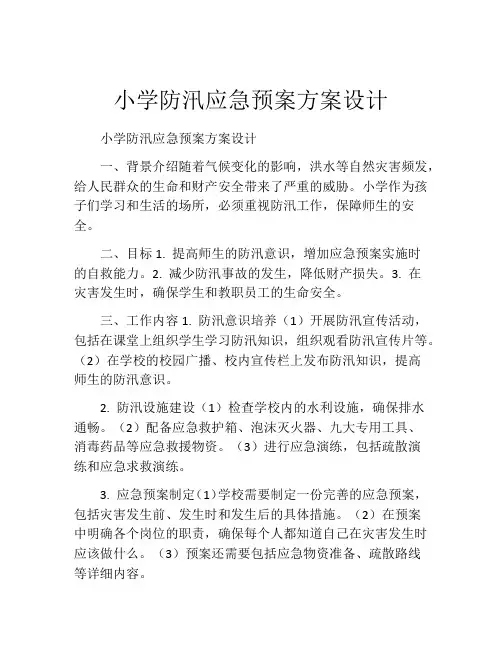 小学防汛应急预案方案设计

小学防汛应急预案方案设计

一、背景介绍随着气候变化的影响，洪水等自然灾害频发，给人民群众的生命和财产安全带来了严重的威胁。小学作为孩子们学习和生活的场所，必须重视防汛工作，保障师生的安全。

二、目标 1. 提高师生的防汛意识，增加应急预案实施时的自救能力。2. 减少防汛事故的发生，降低财产损失。3. 在灾害发生时，确保学生和教职员工的生命安全。

三、工作内容 1. 防汛意识培养（1）开展防汛宣传活动，包括在课堂上组织学生学习防汛知识，组织观看防汛宣传片等。（2）在学校的校园广播、校内宣传栏上发布防汛知识，提高师生的防汛意识。

2. 防汛设施建设（1）检查学校内的水利设施，确保排水通畅。（2）配备应急救护箱、泡沫灭火器、九大专用工具、消毒药品等应急救援物资。（3）进行应急演练，包括疏散演练和应急求救演练。

3. 应急预案制定（1）学校需要制定一份完善的应急预案，包括灾害发生前、发生时和发生后的具体措施。（2）在预案中明确各个岗位的职责，确保每个人都知道自己在灾害发生时应该做什么。（3）预案还需要包括应急物资准备、疏散路线等详细内容。